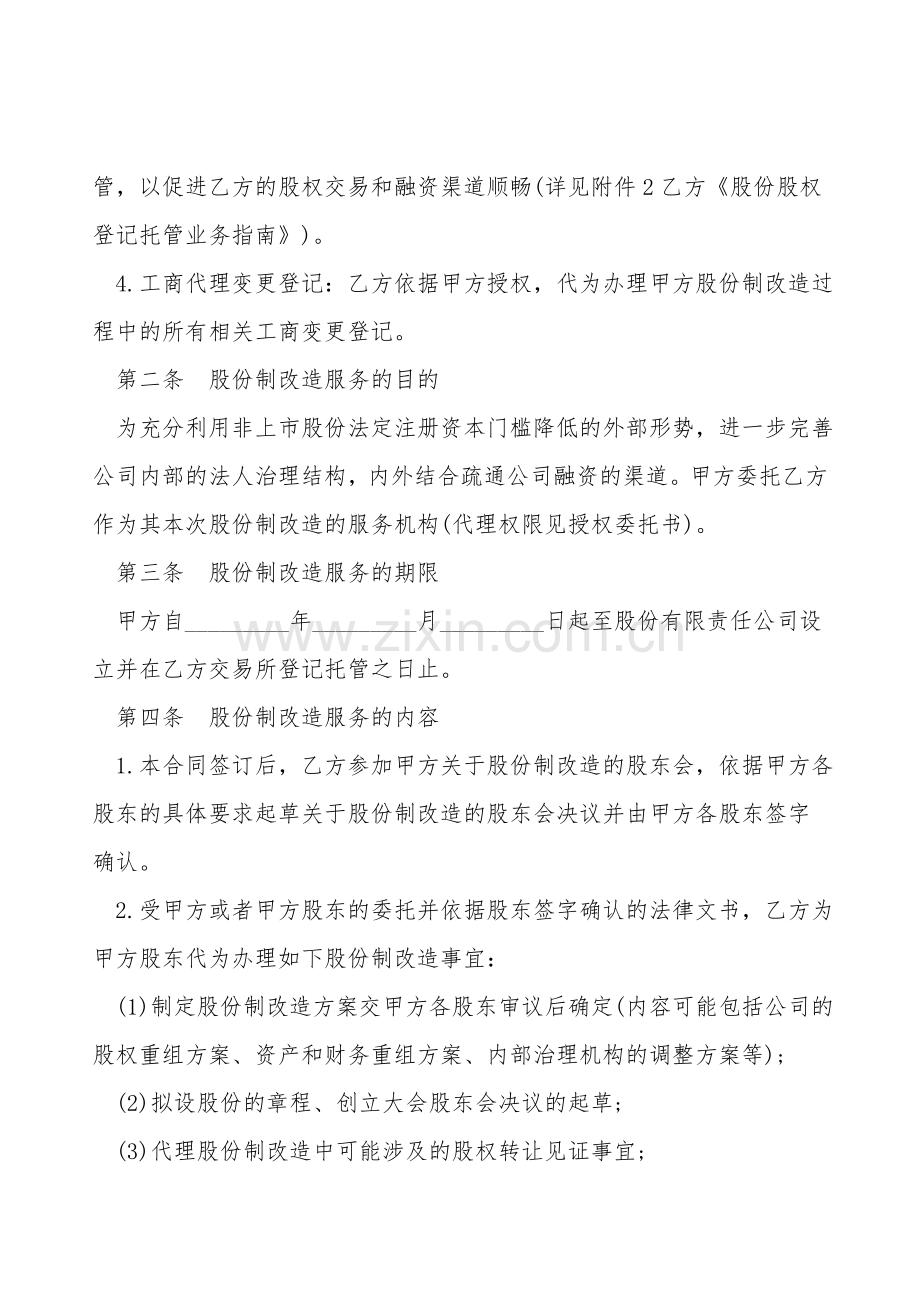 管，以促进乙方的股权交易和融资渠道顺畅(详见附件 2 乙方《股份股权登记托管业务指南》)。

4.工商代理变更登记：乙方依据甲方授权，代为办理甲方股份制改造过程中的所有相关工商变更登记。

第二条　股份制改造服务的目的

为充分利用非上市股份法定注册资本门槛降低的外部形势，进一步完善公司内部的法人治理结构，内外结合疏通公司融资的渠道。甲方委托乙方作为其本次股份制改造的服务机构(代理权限见授权委托书)。

第三条　股份制改造服务的期限

甲方自________年________月________日起至股份有限责任公司设立并在乙方交易所登记托管之日止。

www.zixin.com.cn

第四条　股份制改造服务的内容

1.本合同签订后，乙方参加甲方关于股份制改造的股东会，依据甲方各股东的具体要求起草关于股份制改造的股东会决议并由甲方各股东签字确认。

2.受甲方或者甲方股东的委托并依据股东签字确认的法律文书，乙方为甲方股东代为办理如下股份制改造事宜：

(1)制定股份制改造方案交甲方各股东审议后确定(内容可能包括公司的股权重组方案、资产和财务重组方案、内部治理机构的调整方案等)；

(2)拟设股份的章程、创立大会股东会决议的起草；

(3)代理股份制改造中可能涉及的股权转让见证事宜；